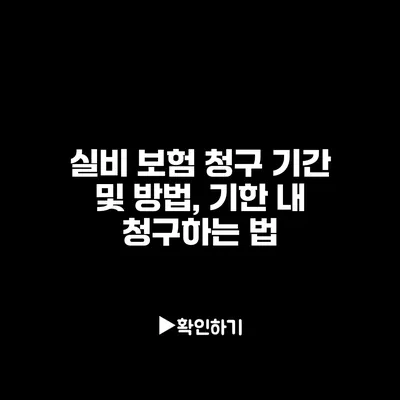 실비 보험 청구 기간 및 방법, 기한 내 청구하는 법

▶확인하기